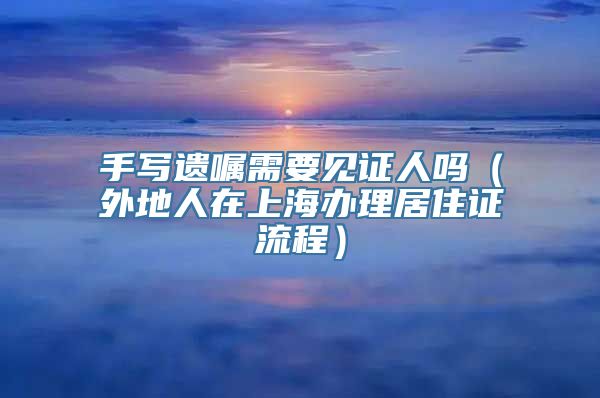 手写遗嘱需要见证人吗（外地人在上海办理居住证流程）